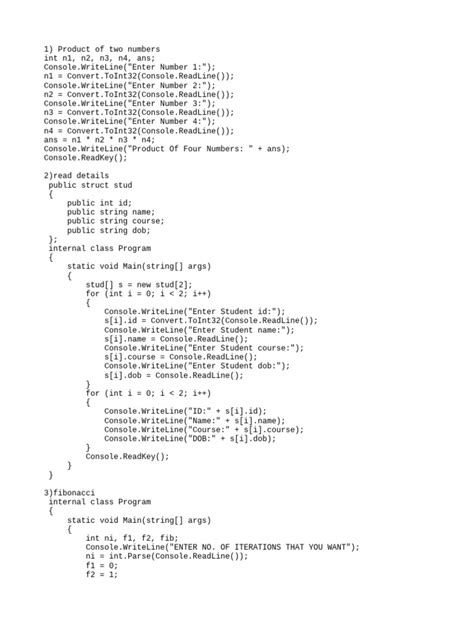 1) Product of two numbers
int n1, n2, n3, n4, ans;
Console.WriteLine("Enter Number 1:");
n1 = Convert.ToInt32(Console.ReadLine());
Console.WriteLine("Enter Number 2:");
n2 = Convert.ToInt32(Console.ReadLine());
Console.WriteLine("Enter Number 3:");
n3 = Convert.ToInt32(Console.ReadLine());
Console.WriteLine("Enter Number 4:");
n4 = Convert.ToInt32(Console.ReadLine());
ans = n1 * n2 * n3 * n4;
Console.WriteLine("Product Of Four Numbers: " + ans);
Console.ReadKey();

2)read details
public struct stud
{
    public int id;
    public string name;
    public string course;
    public string dob;
};
internal class Program
{
    static void Main(string[] args)
    {
        stud[] s = new stud[2];
        for (int i = 0; i < 2; i++)
        {
            Console.WriteLine("Enter Student id:");
            s[i].id = Convert.ToInt32(Console.ReadLine());
            Console.WriteLine("Enter Student name:");
            s[i].name = Console.ReadLine();
            Console.WriteLine("Enter Student course:");
            s[i].course = Console.ReadLine();
            Console.WriteLine("Enter Student dob:");
            s[i].dob = Console.ReadLine();
        }
        for (int i = 0; i < 2; i++)
        {
            Console.WriteLine("ID:" + s[i].id);
            Console.WriteLine("Name:" + s[i].name);
            Console.WriteLine("Course:" + s[i].course);
            Console.WriteLine("DOB:" + s[i].dob);
        }
        Console.ReadKey();
    }
}

3)fibonacci
internal class Program
{
    static void Main(string[] args)
    {
        int ni, f1, f2, fib;
        Console.WriteLine("ENTER NO. OF ITERATIONS THAT YOU WANT");
        ni = int.Parse(Console.ReadLine());
        f1 = 0;
        f2 = 1;